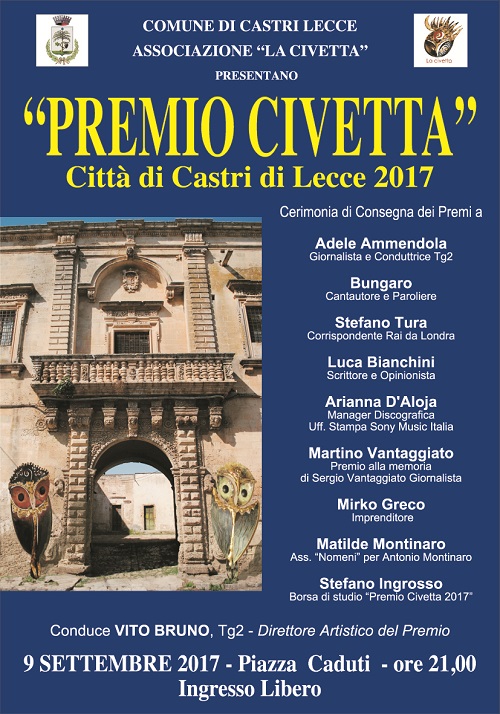 COMUNE DI CASTRI LECCE
ASSOCIAZIONE "LA CIVETTA"
PRESENTANO

La civetta

"PREMIO CIVETTA"
Città di Castri di Lecce 2017

Cerimonia di Consegna dei Premi a

Adele Ammendola
Giornalista e Conduttrice Tg2

Bungaro
Cantautore e Paroliere

Stefano Tura
Corrispondente Rai da Londra

Luca Bianchini
Scrittore e Opinionista

Arianna D'Aloja
Manager Discografica
Uff. Stampa Sony Music Italia

Martino Vantaggiato
Premio alla memoria
di Sergio Vantaggiato Giornalista

Mirko Greco
Imprenditore

Matilde Montinaro
Ass. "Nomeni" per Antonio Montinaro

Stefano Ingrosso
Borsa di studio "Premio Civetta 2017"

Conduce VITO BRUNO, Tg2 - Direttore Artistico del Premio

9 SETTEMBRE 2017 - Piazza Caduti - ore 21,00
Ingresso Libero